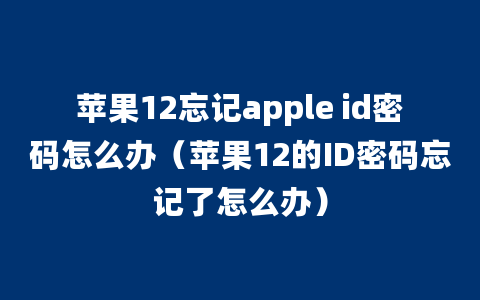 苹果12忘记apple id密码怎么办（苹果12的ID密码忘记了怎么办）